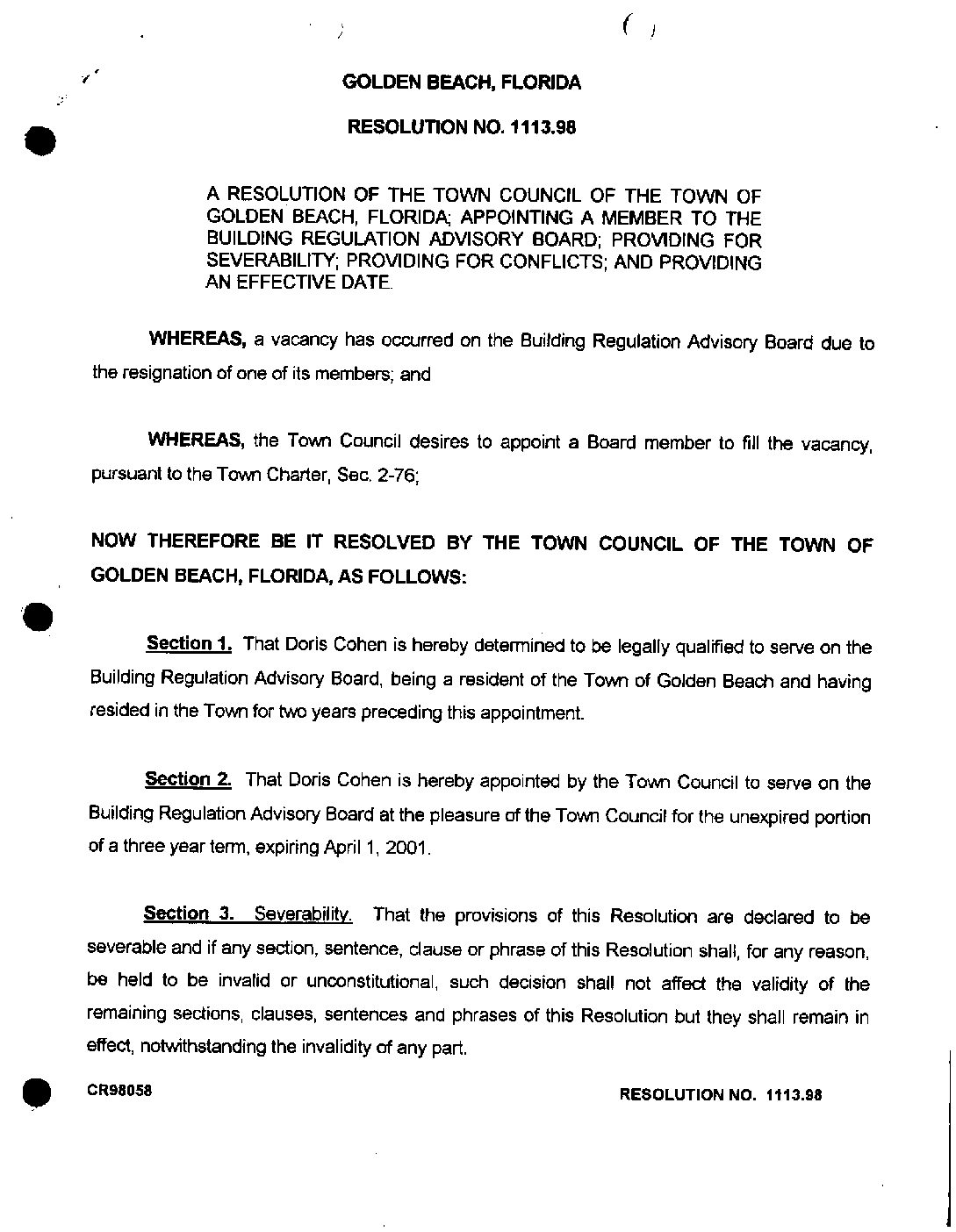 GOLDEN BEACH, FLORIDA

RESOLUTION NO. 1113.98

A RESOLUTION OF THE TOWN COUNCIL OF THE TOWN OF GOLDEN BEACH, FLORIDA; APPOINTING A MEMBER TO THE BUILDING REGULATION ADVISORY BOARD; PROVIDING FOR SEVERABILITY; PROVIDING FOR CONFLICTS; AND PROVIDING AN EFFECTIVE DATE.

WHEREAS, a vacancy has occurred on the Building Regulation Advisory Board due to the resignation of one of its members; and

WHEREAS, the Town Council desires to appoint a Board member to fill the vacancy, pursuant to the Town Charter, Sec. 2-76;

NOW THEREFORE BE IT RESOLVED BY THE TOWN COUNCIL OF THE TOWN OF GOLDEN BEACH, FLORIDA, AS FOLLOWS:

Section 1. That Doris Cohen is hereby determined to be legally qualified to serve on the Building Regulation Advisory Board, being a resident of the Town of Golden Beach and having resided in the Town for two years preceding this appointment.

Section 2. That Doris Cohen is hereby appointed by the Town Council to serve on the Building Regulation Advisory Board at the pleasure of the Town Council for the unexpired portion of a three year term, expiring April 1, 2001.

Section 3. Severability. That the provisions of this Resolution are declared to be severable and if any section, sentence, clause or phrase of this Resolution shall, for any reason, be held to be invalid or unconstitutional, such decision shall not affect the validity of the remaining sections, clauses, sentences and phrases of this Resolution but they shall remain in effect, notwithstanding the invalidity of any part.

CR98058

RESOLUTION NO. 1113.98